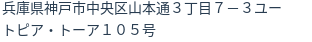 兵庫県神戸市中央区山本通３丁目７－３ユートピア・トーア１０５号